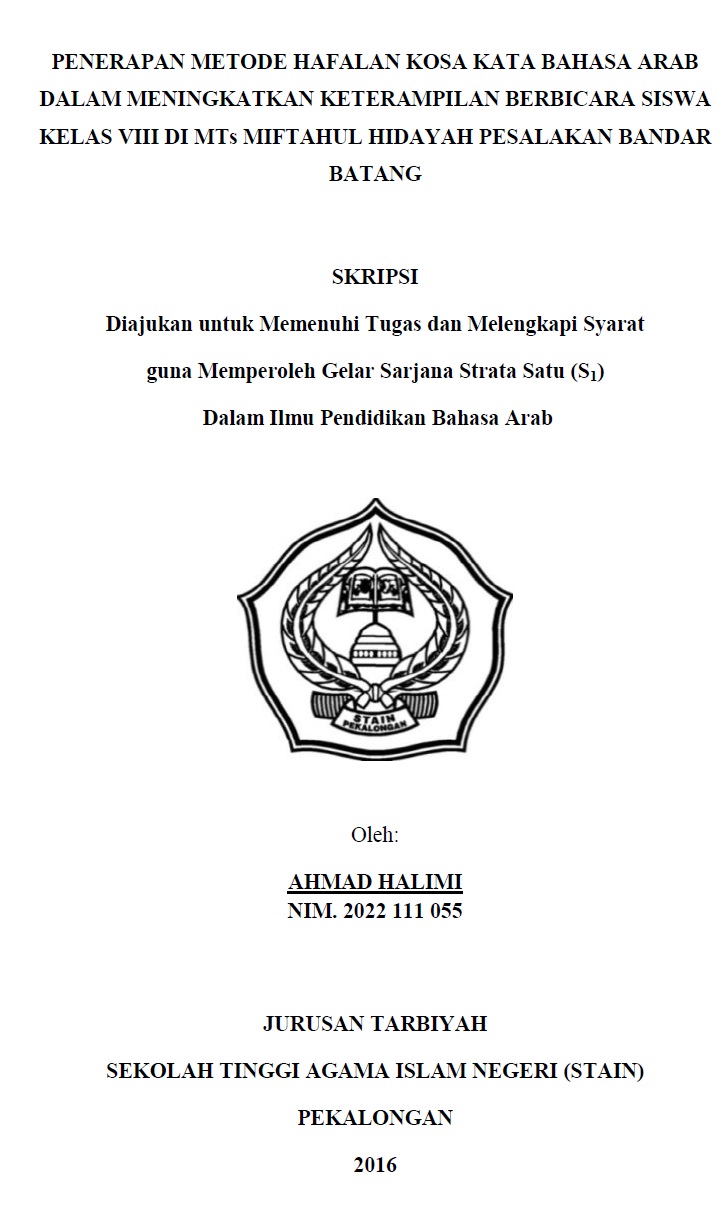 PENERAPAN METODE HAFALAN KOSA KATA BAHASA ARAB DALAM MENINGKATKAN KETERAMPILAN BERBICARA SISWA KELAS VIII DI MTs MIFTAHUL HIDAYAH PESALAKAN BANDAR BATANG

SKRIPSI

Diajukan untuk Memenuhi Tugas dan Melengkapi Syarat

guna Memperoleh Gelar Sarjana Strata Satu ($S_1$)

Dalam Ilmu Pendidikan Bahasa Arab

STAIN
PEKALONGAN

Oleh:

AHMAD HALIMI
NIM. 2022 111 055

JURUSAN TARBIYAH

SEKOLAH TINGGI AGAMA ISLAM NEGERI (STAIN)

PEKALONGAN

2016